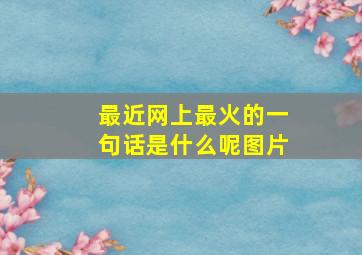 最近网上最火的一句话是什么呢图片